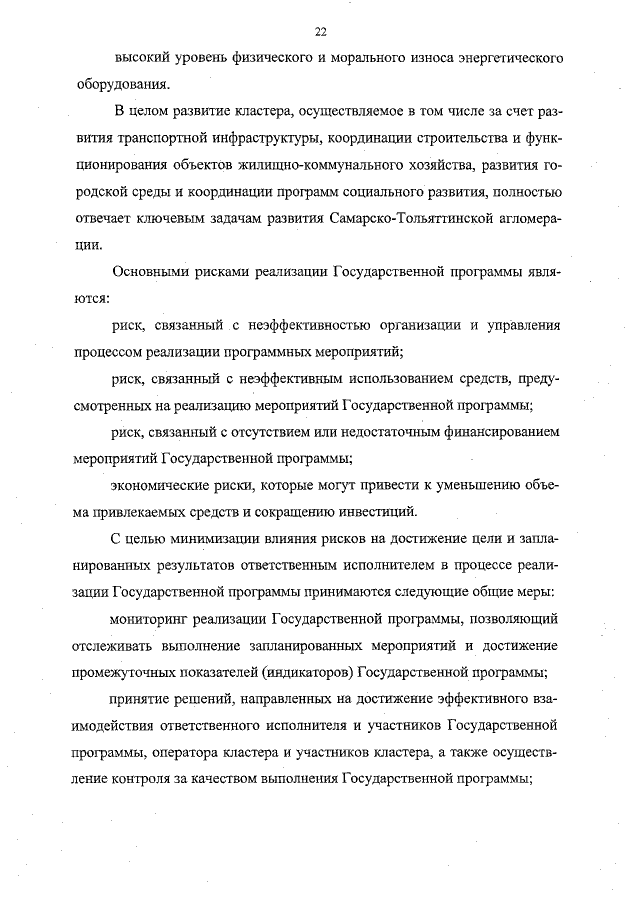 22

высокий уровень физического и морального износа энергетического оборудования.

В целом развитие кластера, осуществляемое в том числе за счет развития транспортной инфраструктуры, координации строительства и функционирования объектов жилищно-коммунального хозяйства, развития городской среды и координации программ социального развития, полностью отвечает ключевым задачам развития Самарско-Тольяттинской агломерации.

Основными рисками реализации Государственной программы являются:

риск, связанный с неэффективностью организации и управления процессом реализации программных мероприятий;

риск, связанный с неэффективным использованием средств, предусмотренных на реализацию мероприятий Государственной программы;

риск, связанный с отсутствием или недостаточным финансированием мероприятий Государственной программы;

экономические риски, которые могут привести к уменьшению объема привлекаемых средств и сокращению инвестиций.

С целью минимизации влияния рисков на достижение цели и запланированных результатов ответственным исполнителем в процессе реализации Государственной программы принимаются следующие общие меры:

мониторинг реализации Государственной программы, позволяющий отслеживать выполнение запланированных мероприятий и достижение промежуточных показателей (индикаторов) Государственной программы;

принятие решений, направленных на достижение эффективного взаимодействия ответственного исполнителя и участников Государственной программы, оператора кластера и участников кластера, а также осуществление контроля за качеством выполнения Государственной программы;